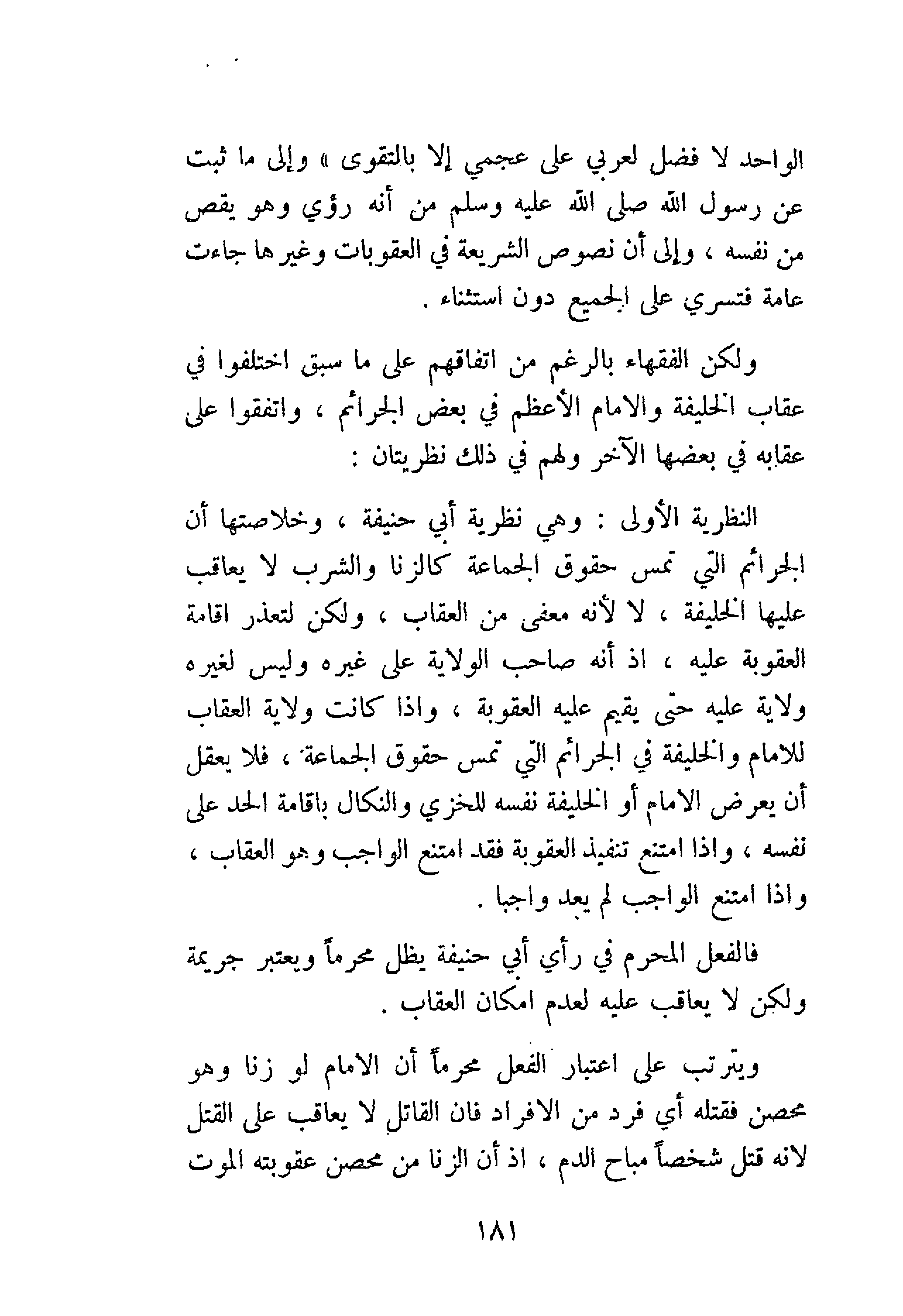 الواحد لا فضل لعربي على عجمي إلا بالتقوى » وإلى ما ثبت عن رسول الله صلى الله عليه وسلم من أنه رؤي وهو يقص من نفسه ، وإلى أن نصوص الشريعة في العقوبات وغيرها جاءت عامة فتسري على الجميع دون استثناء .

ولكن الفقهاء بالرغم من اتفاقهم على ما سبق اختلفوا في عقاب الخليفة والامام الأعظم في بعض الجرائم ، واتفقوا على عقابه في بعضها الآخر ولهم في ذلك نظريتان :

النظرية الأولى : وهي نظرية أبي حنيفة ، وخلاصتها أن الجرائم التي تمس حقوق الجماعة كالزنا والشرب لا يعاقب عليها الخليفة ، لا لأنه معفى من العقاب ، ولكن لتعذر اقامة العقوبة عليه ، اذ أنه صاحب الولاية على غيره وليس لغيره ولاية عليه حتى يقيم عليه العقوبة ، واذا كانت ولاية العقاب للامام والخليفة في الجرائم التي تمس حقوق الجماعة ، فلا يعقل أن يعرض الامام أو الخليفة نفسه للخزي والنكال باقامة الحد على نفسه ، واذا امتنع تنفيذ العقوبة فقد امتنع الواجب وهو العقاب ، واذا امتنع الواجب لم يعد واجبا .

فالفعل المحرم في رأي أبي حنيفة يظل محرماً ويعتبر جريمة ولكن لا يعاقب عليه لعدم امكان العقاب .

ويترتب على اعتبار الفعل محرماً أن الامام لو زنا وهو محصن فقتله أي فرد من الافراد فان القاتل لا يعاقب على القتل لانه قتل شخصاً مباح الدم ، اذ أن الزنا من محصن عقوبته الموت

١٨١